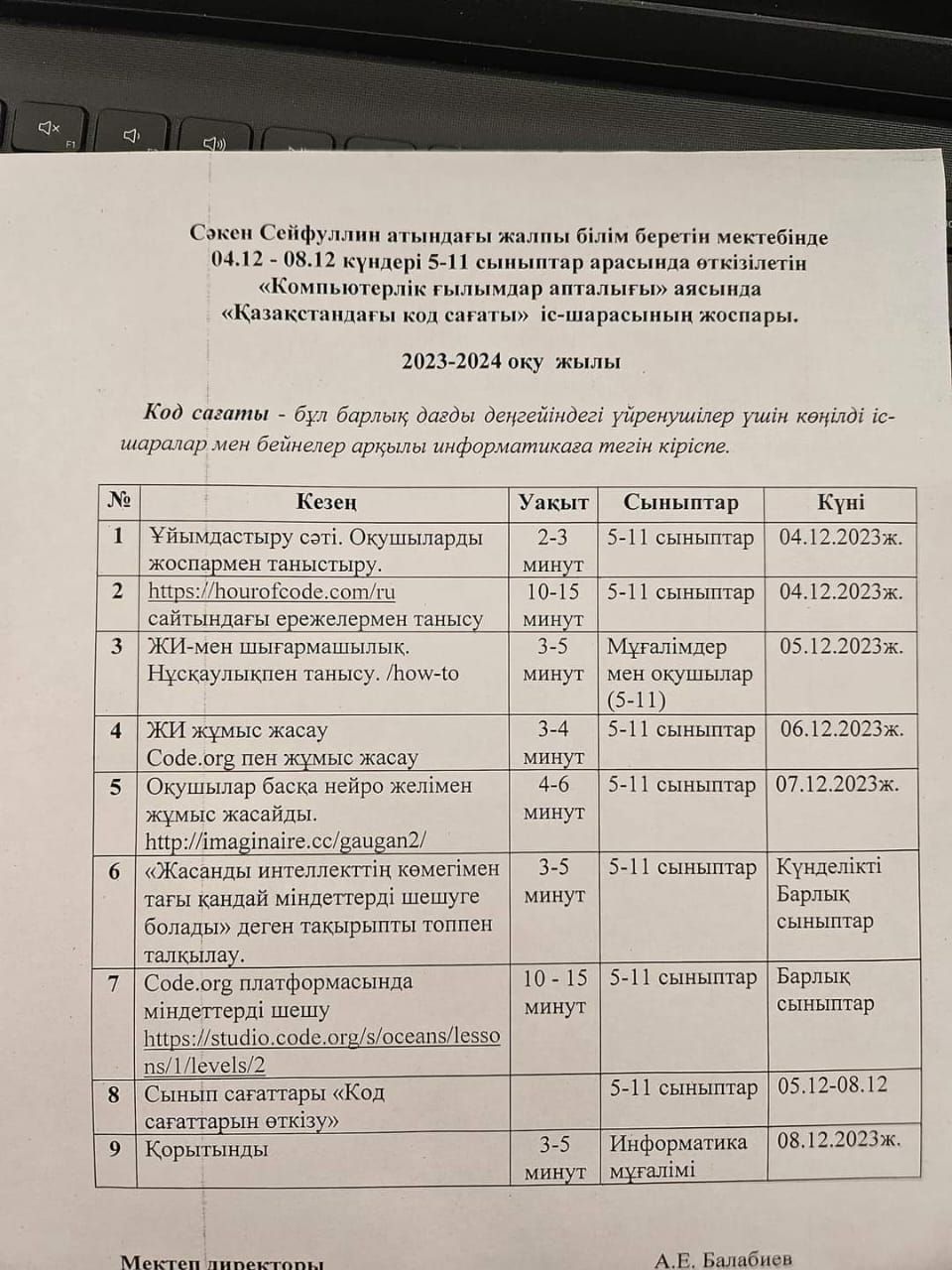 F1

Сәкен Сейфуллин атындағы жалпы білім беретін мектебінде 04.12 - 08.12 күндері 5-11 сыныптар арасында өткізілетін «Компьютерлік ғылымдар апталығы» аясында «Қазақстандағы код сағаты» іс-шарасының жоспары.

2023-2024 оқу жылы

Код сағаты - бұл барлық дағды деңгейіндегі үйренушілер үшін көңілді іс-шаралар мен бейнелер арқылы информатикаға тегін кіріспе.

| № | Кезең | Уақыт | Сыныптар | Күні |
|---|---|---|---|---|
| 1 | Ұйымдастыру сәті. Оқушыларды жоспармен таныстыру. | 2-3 минут | 5-11 сыныптар | 04.12.2023ж. |
| 2 | https://hourofcode.com/ru сайтындағы ережелермен танысу | 10-15 минут | 5-11 сыныптар | 04.12.2023ж. |
| 3 | ЖИ-мен шығармашылық. Нұсқаулықпен танысу. /how-to | 3-5 минут | Мұғалімдер мен оқушылар (5-11) | 05.12.2023ж. |
| 4 | ЖИ жұмыс жасау Code.org пен жұмыс жасау | 3-4 минут | 5-11 сыныптар | 06.12.2023ж. |
| 5 | Оқушылар басқа нейро желімен жұмыс жасайды. http://imaginaire.cc/gaugan2/ | 4-6 минут | 5-11 сыныптар | 07.12.2023ж. |
| 6 | «Жасанды интеллекттің көмегімен тағы қандай міндеттерді шешуге болады» деген тақырыпты топпен талқылау. | 3-5 минут | 5-11 сыныптар | Күнделікті Барлық сыныптар |
| 7 | Code.org платформасында міндеттерді шешу https://studio.code.org/s/oceans/lessons/1/levels/2 | 10 - 15 минут | 5-11 сыныптар | Барлық сыныптар |
| 8 | Сынып сағаттары «Код сағаттарын өткізу» | | 5-11 сыныптар | 05.12-08.12 |
| 9 | Қорытынды | 3-5 минут | Информатика мұғалімі | 08.12.2023ж. |

Мектеп директоры А.Е. Балабиев